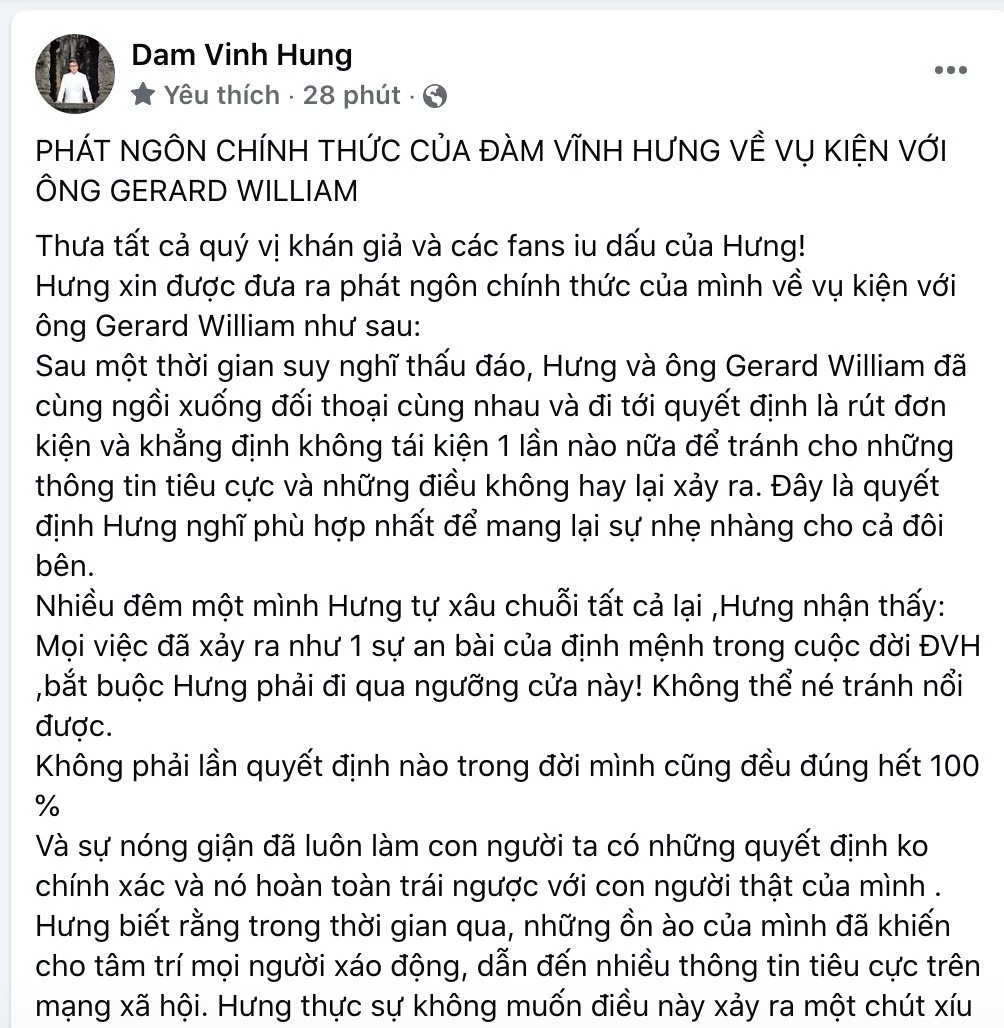 Dam Vinh Hung
Yêu thích · 28 phút ·

PHÁT NGÔN CHÍNH THỨC CỦA ĐÀM VĨNH HƯNG VỀ VỤ KIỆN VỚI ÔNG GERARD WILLIAM

Thưa tất cả quý vị khán giả và các fans iu dấu của Hưng!
Hưng xin được đưa ra phát ngôn chính thức của mình về vụ kiện với ông Gerard William như sau:
Sau một thời gian suy nghĩ thấu đáo, Hưng và ông Gerard William đã cùng ngồi xuống đối thoại cùng nhau và đi tới quyết định là rút đơn kiện và khẳng định không tái kiện 1 lần nào nữa để tránh cho những thông tin tiêu cực và những điều không hay lại xảy ra. Đây là quyết định Hưng nghĩ phù hợp nhất để mang lại sự nhẹ nhàng cho cả đôi bên.
Nhiều đêm một mình Hưng tự xâu chuỗi tất cả lại ,Hưng nhận thấy:
Mọi việc đã xảy ra như 1 sự an bài của định mệnh trong cuộc đời ĐVH ,bắt buộc Hưng phải đi qua ngưỡng cửa này! Không thể né tránh nổi được.
Không phải lần quyết định nào trong đời mình cũng đều đúng hết 100 %
Và sự nóng giận đã luôn làm con người ta có những quyết định ko chính xác và nó hoàn toàn trái ngược với con người thật của mình .
Hưng biết rằng trong thời gian qua, những ồn ào của mình đã khiến cho tâm trí mọi người xáo động, dẫn đến nhiều thông tin tiêu cực trên mạng xã hội. Hưng thực sự không muốn điều này xảy ra một chút xíu